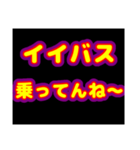 イイバス
乗ってんね~